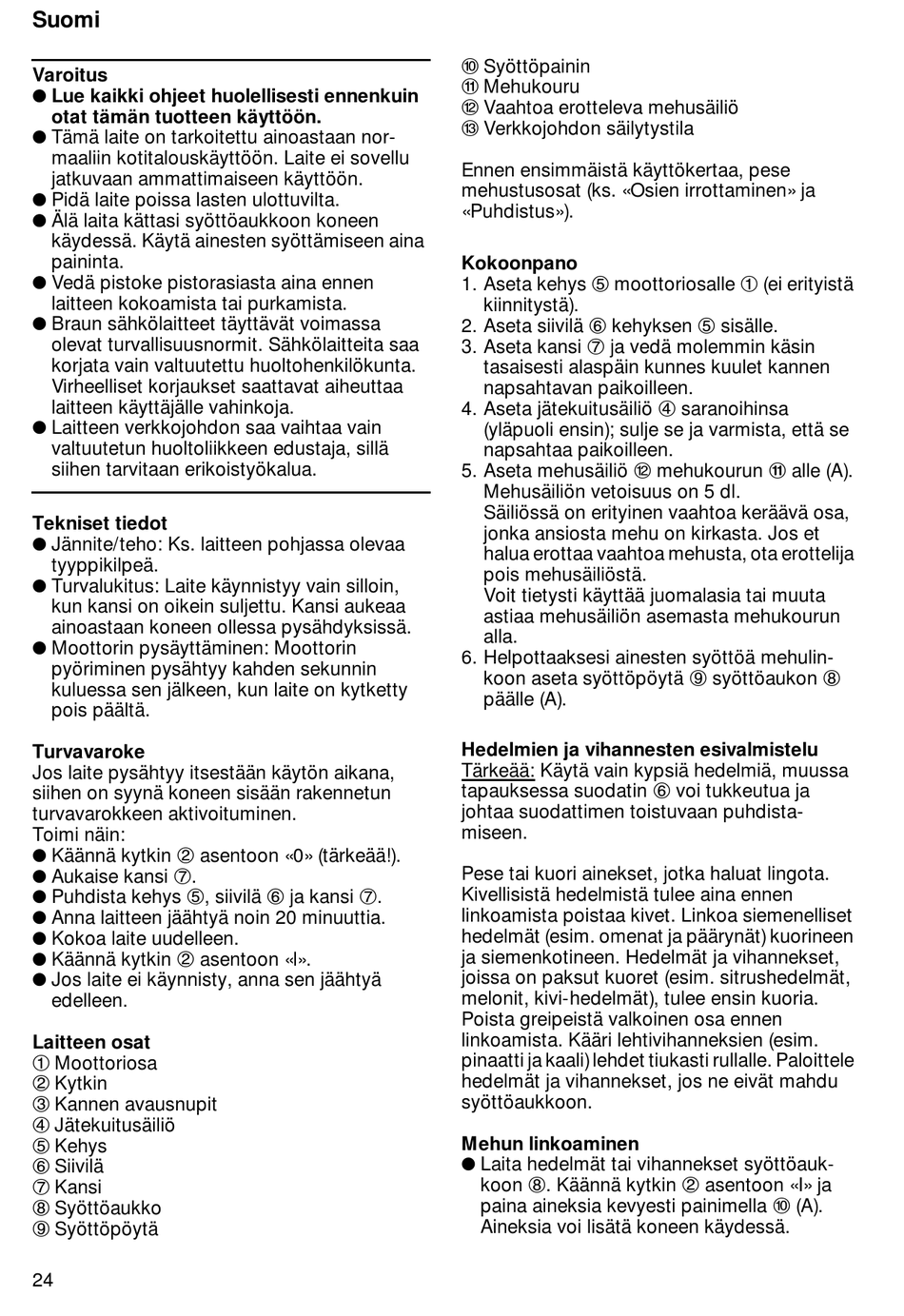 Suomi

Varoitus
● Lue kaikki ohjeet huolellisesti ennenkuin otat tämän tuotteen käyttöön.
● Tämä laite on tarkoitettu ainoastaan normaaliin kotitalouskäyttöön. Laite ei sovellu jatkuvaan ammattimaiseen käyttöön.
● Pidä laite poissa lasten ulottuvilta.
● Älä laita kättasi syöttöaukkoon koneen käydessä. Käytä ainesten syöttämiseen aina paininta.
● Vedä pistoke pistorasiasta aina ennen laitteen kokoamista tai purkamista.
● Braun sähkölaitteet täyttävät voimassa olevat turvallisuusnormit. Sähkölaitteita saa korjata vain valtuutettu huoltohenkilökunta. Virheelliset korjaukset saattavat aiheuttaa laitteen käyttäjälle vahinkoja.
● Laitteen verkkojohdon saa vaihtaa vain valtuutetun huoltoliikkeen edustaja, sillä siihen tarvitaan erikoistyökalua.

Tekniset tiedot
● Jännite/teho: Ks. laitteen pohjassa olevaa tyyppikilpeä.
● Turvalukitus: Laite käynnistyy vain silloin, kun kansi on oikein suljettu. Kansi aukeaa ainoastaan koneen ollessa pysähdyksissä.
● Moottorin pysäyttäminen: Moottorin pyöriminen pysähtyy kahden sekunnin kuluessa sen jälkeen, kun laite on kytketty pois päältä.

Turvavaroke
Jos laite pysähtyy itsestään käytön aikana, siihen on syynä koneen sisään rakennetun turvavarokkeen aktivoituminen.
Toimi näin:
● Käännä kytkin ② asentoon «0» (tärkeää!).
● Aukaise kansi ⑦.
● Puhdista kehys ⑤, siivilä ⑥ ja kansi ⑦.
● Anna laitteen jäähtyä noin 20 minuuttia.
● Kokoa laite uudelleen.
● Käännä kytkin ② asentoon «I».
● Jos laite ei käynnisty, anna sen jäähtyä edelleen.

Laitteen osat
① Moottoriosa
② Kytkin
③ Kannen avausnupit
④ Jätekuitusäiliö
⑤ Kehys
⑥ Siivilä
⑦ Kansi
⑧ Syöttöaukko
⑨ Syöttöpöytä
⑩ Syöttöpainin
⑪ Mehukouru
⑫ Vaahtoa erotteleva mehusäiliö
⑬ Verkkojohdon säilytystila

Ennen ensimmäistä käyttökertaa, pese mehustusosat (ks. «Osien irrottaminen» ja «Puhdistus»).

Kokoonpano
1. Aseta kehys ⑤ moottoriosalle ① (ei erityistä kiinnitystä).
2. Aseta siivilä ⑥ kehyksen ⑤ sisälle.
3. Aseta kansi ⑦ ja vedä molemmin käsin tasaisesti alaspäin kunnes kuulet kannen napsahtavan paikoilleen.
4. Aseta jätekuitusäiliö ④ saranoihinsa (yläpuoli ensin); sulje se ja varmista, että se napsahtaa paikoilleen.
5. Aseta mehusäiliö ⑫ mehukourun ⑪ alle (A). Mehusäiliön vetoisuus on 5 dl.
Säiliössä on erityinen vaahtoa keräävä osa, jonka ansiosta mehu on kirkasta. Jos et halua erottaa vaahtoa mehusta, ota erottelija pois mehusäiliöstä.
Voit tietysti käyttää juomalasia tai muuta astiaa mehusäiliön asemasta mehukourun alla.
6. Helpottaaksesi ainesten syöttöä mehulinkoon aseta syöttöpöytä ⑨ syöttöaukon ⑧ päälle (A).

Hedelmien ja vihannesten esivalmistelu
Tärkeää: Käytä vain kypsiä hedelmiä, muussa tapauksessa suodatin ⑥ voi tukkeutua ja johtaa suodattimen toistuvaan puhdistamiseen.

Pese tai kuori ainekset, jotka haluat lingota. Kivellisistä hedelmistä tulee aina ennen linkoamista poistaa kivet. Linkoa siemenelliset hedelmät (esim. omenat ja päärynät) kuorineen ja siemenkotineen. Hedelmät ja vihannekset, joissa on paksut kuoret (esim. sitrushedelmät, melonit, kivi-hedelmät), tulee ensin kuoria. Poista greipeistä valkoinen osa ennen linkoamista. Kääri lehtivihanneksien (esim. pinaatti ja kaali) lehdet tiukasti rullalle. Paloittele hedelmät ja vihannekset, jos ne eivät mahdu syöttöaukkoon.

Mehun linkoaminen
● Laita hedelmät tai vihannekset syöttöaukkoon ⑧. Käännä kytkin ② asentoon «I» ja paina aineksia kevyesti painimella ⑩ (A). Aineksia voi lisätä koneen käydessä.

24